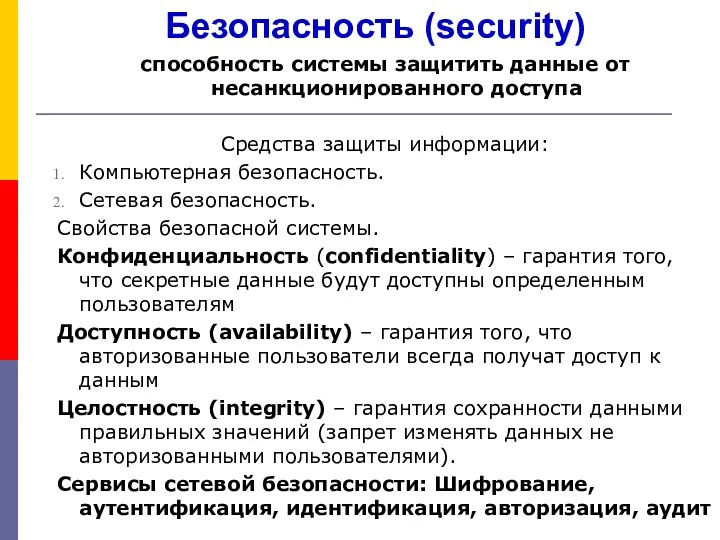 Безопасность (security)

способность системы защитить данные от несанкционированного доступа

Средства защиты информации:

1. Компьютерная безопасность.
2. Сетевая безопасность.

Свойства безопасной системы.

Конфиденциальность (confidentiality) – гарантия того, что секретные данные будут доступны определенным пользователям

Доступность (availability) – гарантия того, что авторизованные пользователи всегда получат доступ к данным

Целостность (integrity) – гарантия сохранности данными правильных значений (запрет изменять данных не авторизованными пользователями).

Сервисы сетевой безопасности: Шифрование, аутентификация, идентификация, авторизация, аудит